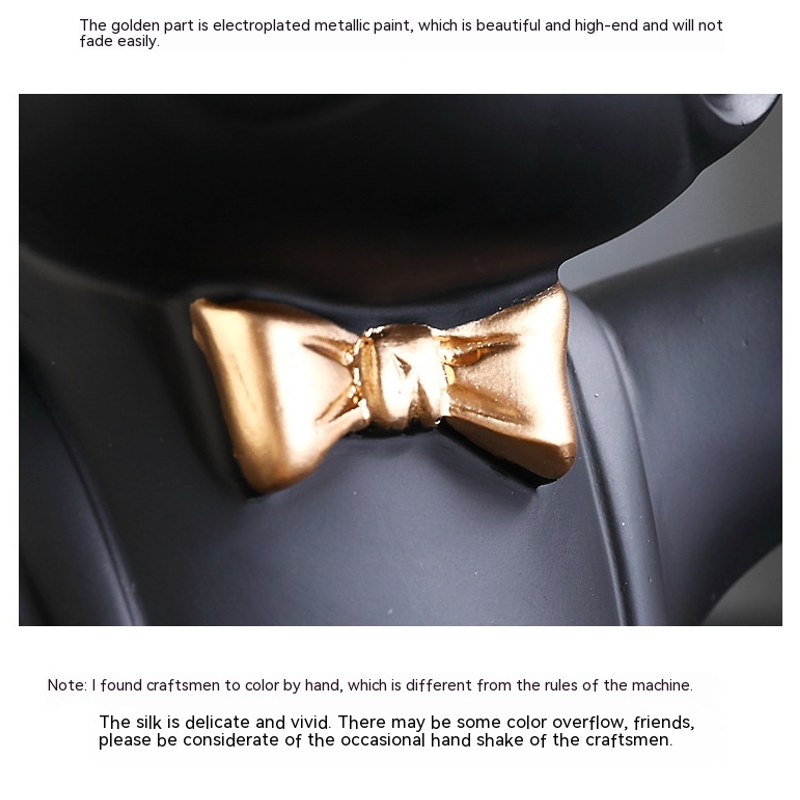 The golden part is electroplated metallic paint, which is beautiful and high-end and will not fade easily.

Note: I found craftsmen to color by hand, which is different from the rules of the machine.

The silk is delicate and vivid. There may be some color overflow, friends, please be considerate of the occasional hand shake of the craftsmen.